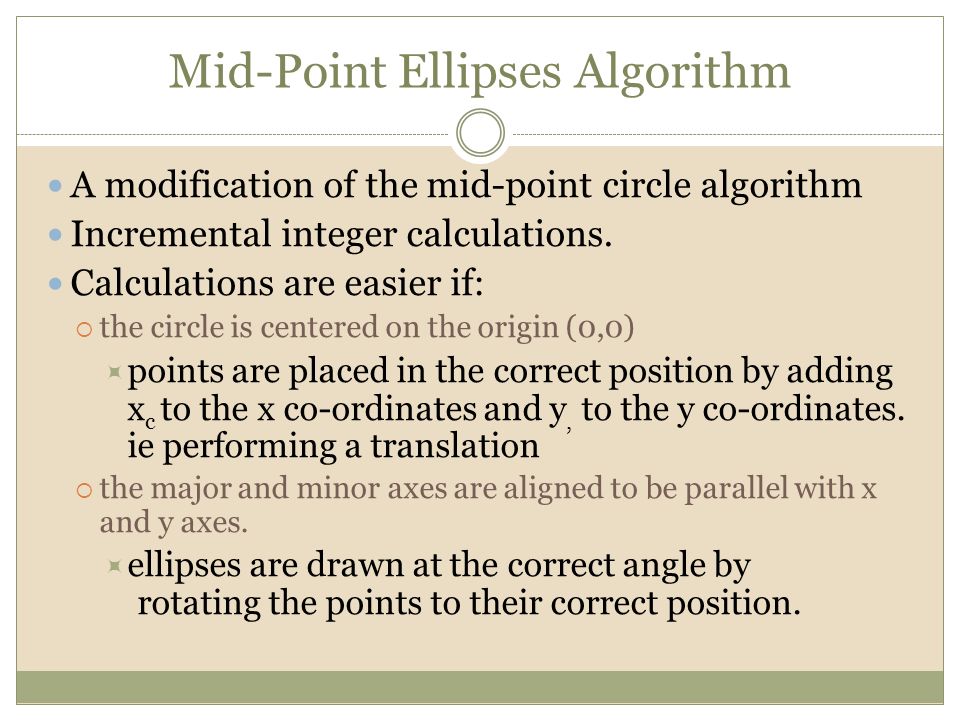 Mid-Point Ellipses Algorithm

A modification of the mid-point circle algorithm

Incremental integer calculations.

Calculations are easier if:

the circle is centered on the origin (0,0)

points are placed in the correct position by adding $x_c$ to the x co-ordinates and $y_,$ to the y co-ordinates. ie performing a translation

the major and minor axes are aligned to be parallel with x and y axes.

ellipses are drawn at the correct angle by rotating the points to their correct position.